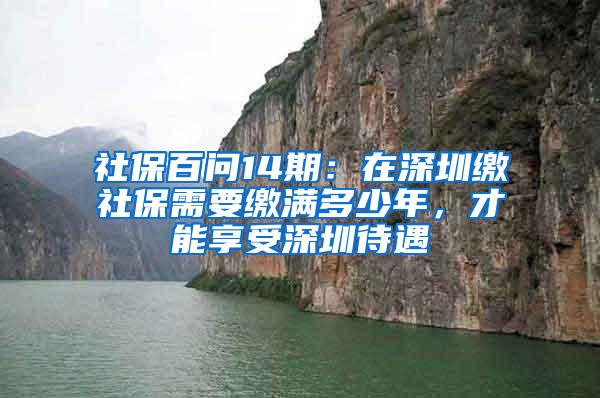 社保百问14期：在深圳缴社保需要缴满多少年，才能享受深圳待遇